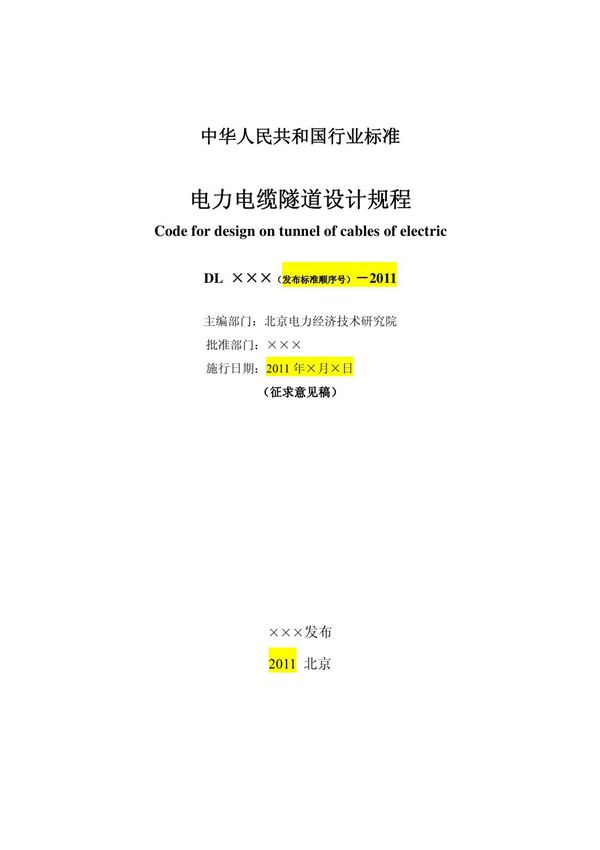 中华人民共和国行业标准

电力电缆隧道设计规程

Code for design on tunnel of cables of electric

DL ×××（发布标准顺序号）－2011

主编部门：北京电力经济技术研究院

批准部门：×××

施行日期：2011 年×月×日

（征求意见稿）

×××发布

2011 北京